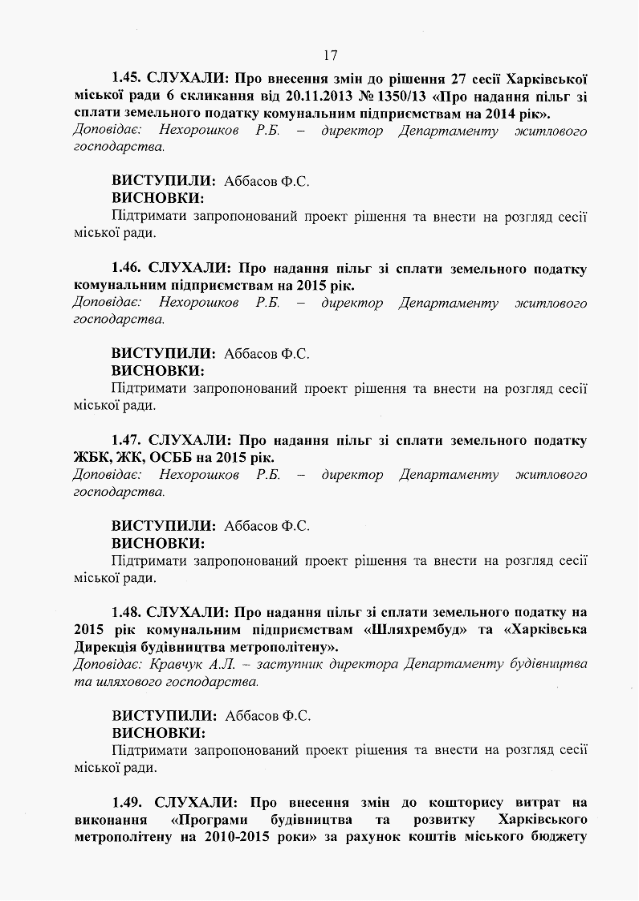 17

1.45. СЛУХАЛИ: Про внесення змін до рішення 27 сесії Харківської міської ради 6 скликання від 20.11.2013 № 1350/13 «Про надання пільг зі сплати земельного податку комунальним підприємствам на 2014 рік».
Доповідає: Нехорошков Р.Б. – директор Департаменту житлового господарства.

ВИСТУПИЛИ: Аббасов Ф.С.
ВИСНОВКИ:
Підтримати запропонований проект рішення та внести на розгляд сесії міської ради.

1.46. СЛУХАЛИ: Про надання пільг зі сплати земельного податку комунальним підприємствам на 2015 рік.
Доповідає: Нехорошков Р.Б. – директор Департаменту житлового господарства.

ВИСТУПИЛИ: Аббасов Ф.С.
ВИСНОВКИ:
Підтримати запропонований проект рішення та внести на розгляд сесії міської ради.

1.47. СЛУХАЛИ: Про надання пільг зі сплати земельного податку ЖБК, ЖК, ОСББ на 2015 рік.
Доповідає: Нехорошков Р.Б. – директор Департаменту житлового господарства.

ВИСТУПИЛИ: Аббасов Ф.С.
ВИСНОВКИ:
Підтримати запропонований проект рішення та внести на розгляд сесії міської ради.

1.48. СЛУХАЛИ: Про надання пільг зі сплати земельного податку на 2015 рік комунальним підприємствам «Шляхрембуд» та «Харківська Дирекція будівництва метрополітену».
Доповідає: Кравчук А.Л. – заступник директора Департаменту будівництва та шляхового господарства.

ВИСТУПИЛИ: Аббасов Ф.С.
ВИСНОВКИ:
Підтримати запропонований проект рішення та внести на розгляд сесії міської ради.

1.49. СЛУХАЛИ: Про внесення змін до кошторису витрат на виконання «Програми будівництва та розвитку Харківського метрополітену на 2010-2015 роки» за рахунок коштів міського бюджету